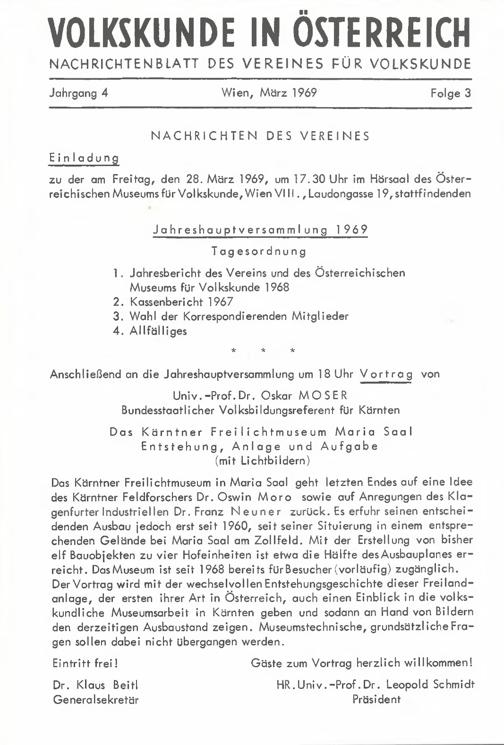 VOLKSKUNDE IN ÖSTERREICH

NACHRICHTENBLATT DES VEREINES FÜR VOLKSKUNDE

Jahrgang 4 Wien, März 1969 Folge 3

NACHRICHTEN DES VEREINES

Einladung

zu der am Freitag, den 28. März 1969, um 17.30 Uhr im Hörsaal des Österreichischen Museums für Volkskunde, Wien VIII., Laudongasse 19, stattfindenden

Jahreshauptversammlung 1969

Tagesordnung

1. Jahresbericht des Vereins und des Österreichischen Museums für Volkskunde 1968
2. Kassenbericht 1967
3. Wahl der Korrespondierenden Mitglieder
4. Allfälliges

* * *

Anschließend an die Jahreshauptversammlung um 18 Uhr Vortrag von

Univ.-Prof. Dr. Oskar MOSER
Bundesstaatlicher Volksbildungsreferent für Kärnten

Das Kärntner Freilichtmuseum Maria Saal
Entstehung, Anlage und Aufgabe
(mit Lichtbildern)

Das Kärntner Freilichtmuseum in Maria Saal geht letzten Endes auf eine Idee des Kärntner Feldforschers Dr. Oswin Moro sowie auf Anregungen des Klagenfurter Industriellen Dr. Franz Neuner zurück. Es erfuhr seinen entscheidenden Ausbau jedoch erst seit 1960, seit seiner Situierung in einem entsprechenden Gelände bei Maria Saal am Zollfeld. Mit der Erstellung von bisher elf Bauobjekten zu vier Hofeinheiten ist etwa die Hälfte des Ausbauplanes erreicht. Das Museum ist seit 1968 bereits für Besucher (vorläufig) zugänglich.
Der Vortrag wird mit der wechselvollen Entstehungsgeschichte dieser Freilandanlage, der ersten ihrer Art in Österreich, auch einen Einblick in die volkskundliche Museumsarbeit in Kärnten geben und sodann an Hand von Bildern den derzeitigen Ausbaustand zeigen. Museumstechnische, grundsätzliche Fragen sollen dabei nicht übergangen werden.

Eintritt frei! Gäste zum Vortrag herzlich willkommen!

Dr. Klaus Beitl
Generalsekretär

HR. Univ.-Prof. Dr. Leopold Schmidt
Präsident